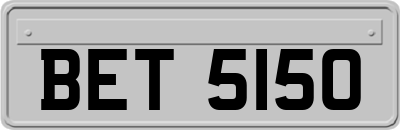 BET 5150